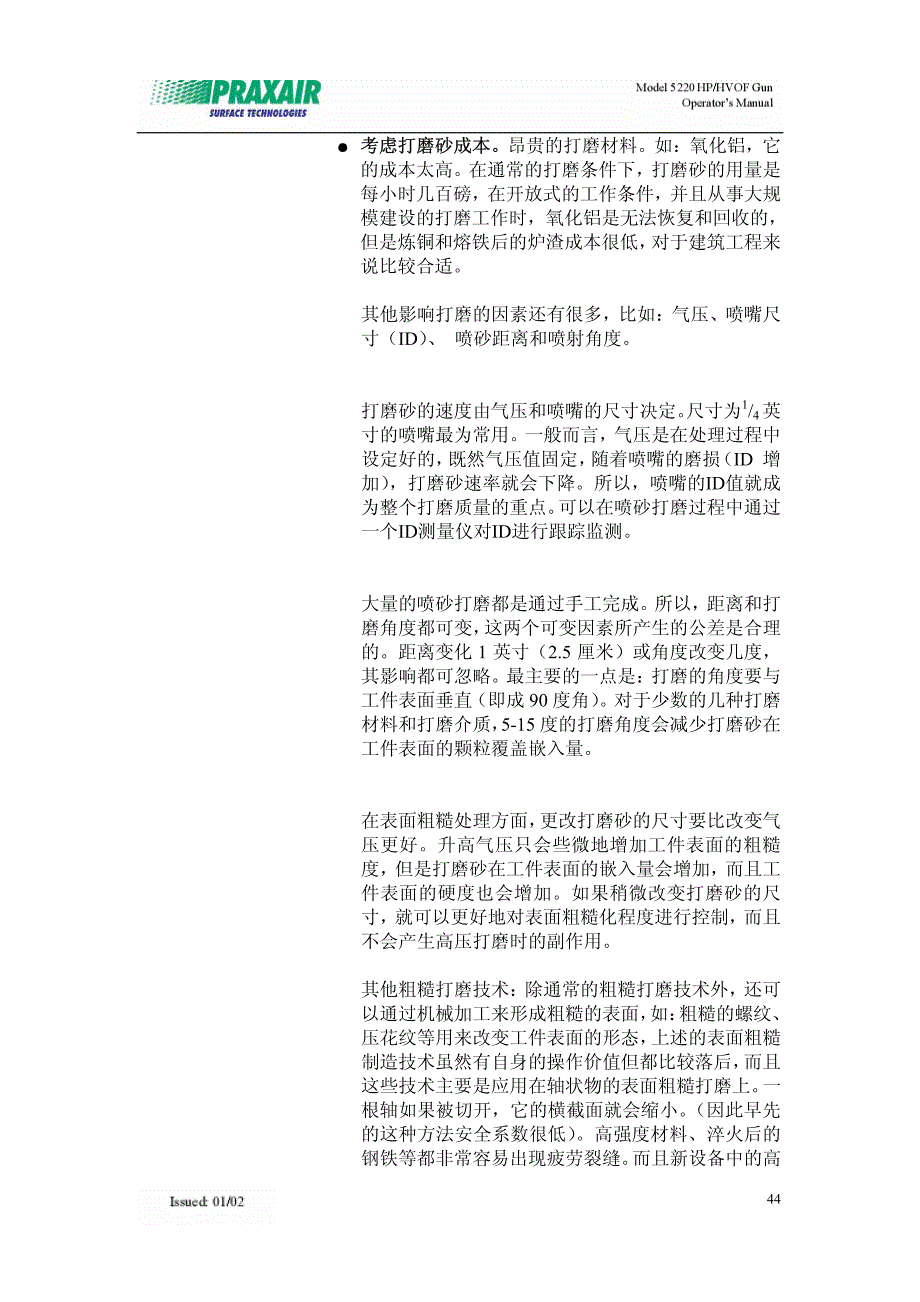 PRAXAIR
SURFACE TECHNOLOGIES

Model 5220 HP/HVOF Gun
Operator's Manual

● 考虑打磨砂成本。昂贵的打磨材料。如：氧化铝，它的成本太高。在通常的打磨条件下，打磨砂的用量是每小时几百磅，在开放式的工作条件，并且从事大规模建设的打磨工作时，氧化铝是无法恢复和回收的，但是炼铜和熔铁后的炉渣成本很低，对于建筑工程来说比较合适。

其他影响打磨的因素还有很多，比如：气压、喷嘴尺寸（ID）、 喷砂距离和喷射角度。

打磨砂的速度由气压和喷嘴的尺寸决定。尺寸为$^1/_4$英寸的喷嘴最为常用。一般而言，气压是在处理过程中设定好的，既然气压值固定，随着喷嘴的磨损（ID 增加），打磨砂速率就会下降。所以，喷嘴的ID值就成为整个打磨质量的重点。可以在喷砂打磨过程中通过一个ID测量仪对ID进行跟踪监测。

大量的喷砂打磨都是通过手工完成。所以，距离和打磨角度都可变，这两个可变因素所产生的公差是合理的。距离变化 1 英寸（2.5 厘米）或角度改变几度，其影响都可忽略。最主要的一点是：打磨的角度要与工件表面垂直（即成 90 度角）。对于少数的几种打磨材料和打磨介质，5-15 度的打磨角度会减少打磨砂在工件表面的颗粒覆盖嵌入量。

在表面粗糙处理方面，更改打磨砂的尺寸要比改变气压更好。升高气压只会些微地增加工件表面的粗糙度，但是打磨砂在工件表面的嵌入量会增加，而且工件表面的硬度也会增加。如果稍微改变打磨砂的尺寸，就可以更好地对表面粗糙化程度进行控制，而且不会产生高压打磨时的副作用。

其他粗糙打磨技术：除通常的粗糙打磨技术外，还可以通过机械加工来形成粗糙的表面，如：粗糙的螺纹、压花纹等用来改变工件表面的形态，上述的表面粗糙制造技术虽然有自身的操作价值但都比较落后，而且这些技术主要是应用在轴状物的表面粗糙打磨上。一根轴如果被切开，它的横截面就会缩小。（因此早先的这种方法安全系数很低）。高强度材料、淬火后的钢铁等都非常容易出现疲劳裂缝。而且新设备中的高

Issued: 01/02

44